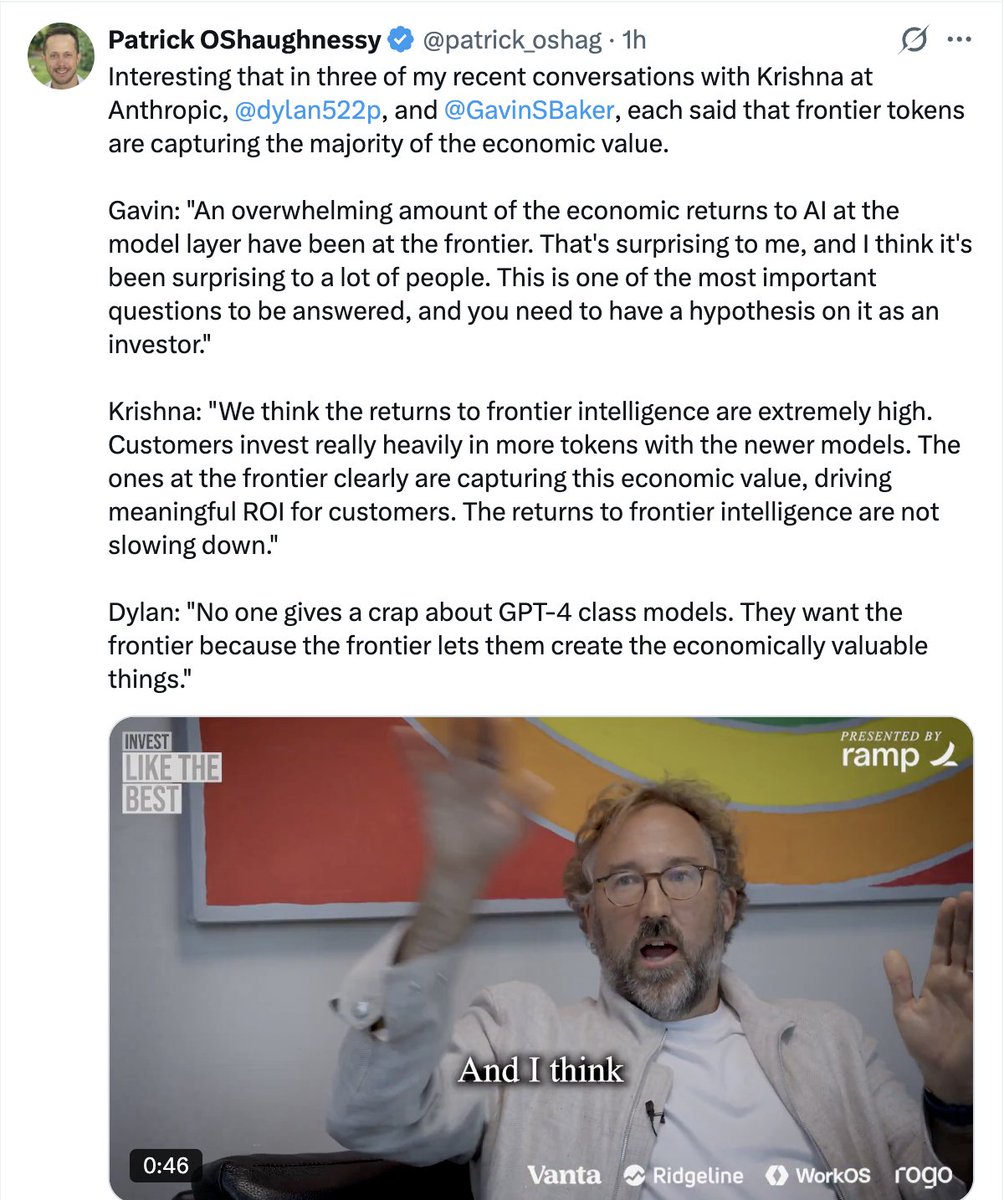 Patrick OShaughnessy @patrick_oshag · 1h

Interesting that in three of my recent conversations with Krishna at Anthropic, @dylan522p, and @GavinSBaker, each said that frontier tokens are capturing the majority of the economic value.

Gavin: "An overwhelming amount of the economic returns to AI at the model layer have been at the frontier. That's surprising to me, and I think it's been surprising to a lot of people. This is one of the most important questions to be answered, and you need to have a hypothesis on it as an investor."

Krishna: "We think the returns to frontier intelligence are extremely high. Customers invest really heavily in more tokens with the newer models. The ones at the frontier clearly are capturing this economic value, driving meaningful ROI for customers. The returns to frontier intelligence are not slowing down."

Dylan: "No one gives a crap about GPT-4 class models. They want the frontier because the frontier lets them create the economically valuable things."

INVEST LIKE THE BEST

PRESENTED BY ramp

And I think

0:46

Vanta Ridgeline WorkOS rogo